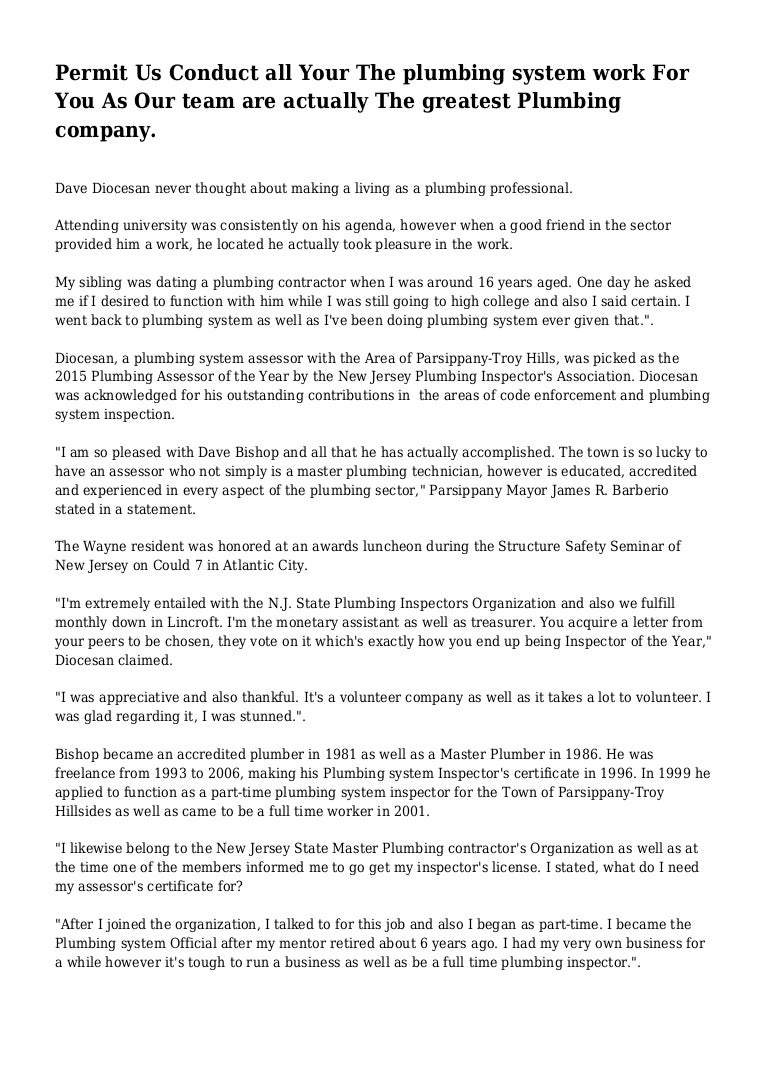 Permit Us Conduct all Your The plumbing system work For You As Our team are actually The greatest Plumbing company.

Dave Diocesan never thought about making a living as a plumbing professional.

Attending university was consistently on his agenda, however when a good friend in the sector provided him a work, he located he actually took pleasure in the work.

My sibling was dating a plumbing contractor when I was around 16 years aged. One day he asked me if I desired to function with him while I was still going to high college and also I said certain. I went back to plumbing system as well as I've been doing plumbing system ever given that.".

Diocesan, a plumbing system assessor with the Area of Parsippany-Troy Hills, was picked as the 2015 Plumbing Assessor of the Year by the New Jersey Plumbing Inspector's Association. Diocesan was acknowledged for his outstanding contributions in  the areas of code enforcement and plumbing system inspection.

"I am so pleased with Dave Bishop and all that he has actually accomplished. The town is so lucky to have an assessor who not simply is a master plumbing technician, however is educated, accredited and experienced in every aspect of the plumbing sector," Parsippany Mayor James R. Barberio stated in a statement.

The Wayne resident was honored at an awards luncheon during the Structure Safety Seminar of New Jersey on Could 7 in Atlantic City.

"I'm extremely entailed with the N.J. State Plumbing Inspectors Organization and also we fulfill monthly down in Lincroft. I'm the monetary assistant as well as treasurer. You acquire a letter from your peers to be chosen, they vote on it which's exactly how you end up being Inspector of the Year," Diocesan claimed.

"I was appreciative and also thankful. It's a volunteer company as well as it takes a lot to volunteer. I was glad regarding it, I was stunned.".

Bishop became an accredited plumber in 1981 as well as a Master Plumber in 1986. He was freelance from 1993 to 2006, making his Plumbing system Inspector's certificate in 1996. In 1999 he applied to function as a part-time plumbing system inspector for the Town of Parsippany-Troy Hillsides as well as came to be a full time worker in 2001.

"I likewise belong to the New Jersey State Master Plumbing contractor's Organization as well as at the time one of the members informed me to go get my inspector's license. I stated, what do I need my assessor's certificate for?

"After I joined the organization, I talked to for this job and also I began as part-time. I became the Plumbing system Official after my mentor retired about 6 years ago. I had my very own business for a while however it's tough to run a business as well as be a full time plumbing inspector.".